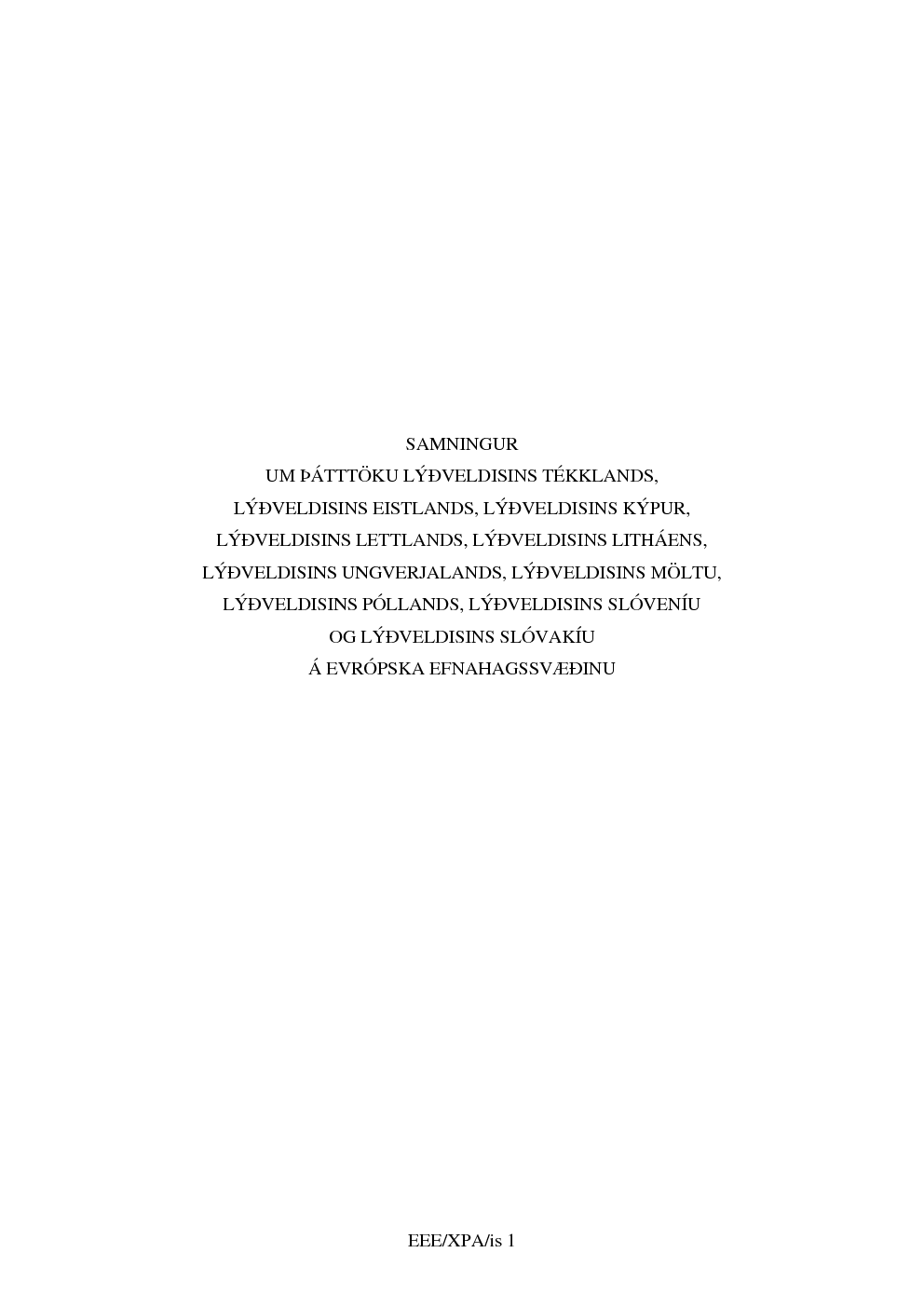 SAMNINGUR
UM ÞÁTTTÖKU LÝÐVELDISINS TÉKKLANDS,
LÝÐVELDISINS EISTLANDS, LÝÐVELDISINS KÝPUR,
LÝÐVELDISINS LETTLANDS, LÝÐVELDISINS LITHÁENS,
LÝÐVELDISINS UNGVERJALANDS, LÝÐVELDISINS MÖLTU,
LÝÐVELDISINS PÓLLANDS, LÝÐVELDISINS SLÓVENÍU
OG LÝÐVELDISINS SLÓVAKÍU
Á EVRÓPSKA EFNAHAGSSVÆÐINU

EEE/XPA/is 1